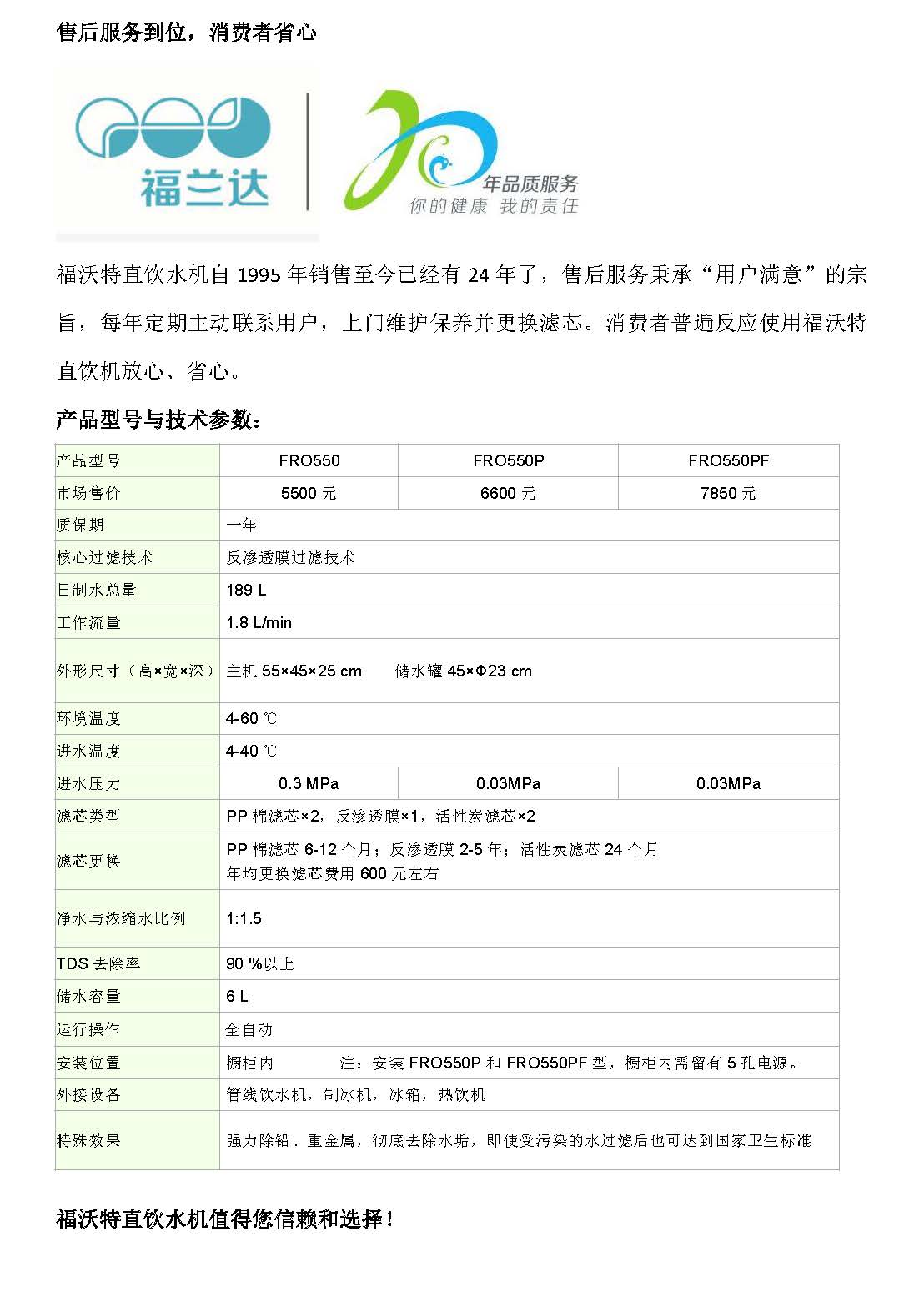 售后服务到位，消费者省心

福兰达

年品质服务
你的健康 我的责任

福沃特直饮水机自 1995 年销售至今已经有 24 年了，售后服务秉承“用户满意”的宗旨，每年定期主动联系用户，上门维护保养并更换滤芯。消费者普遍反应使用福沃特直饮机放心、省心。

产品型号与技术参数：

| 产品型号 | FRO550 | FRO550P | FRO550PF |
|---|---|---|---|
| 市场售价 | 5500 元 | 6600 元 | 7850 元 |
| 质保期 | 一年 | | |
| 核心过滤技术 | 反渗透膜过滤技术 | | |
| 日制水总量 | 189 L | | |
| 工作流量 | 1.8 L/min | | |
| 外形尺寸（高×宽×深） | 主机 55×45×25 cm 储水罐 45×Φ23 cm | | |
| 环境温度 | 4-60 ℃ | | |
| 进水温度 | 4-40 ℃ | | |
| 进水压力 | 0.3 MPa | 0.03MPa | 0.03MPa |
| 滤芯类型 | PP 棉滤芯×2，反渗透膜×1，活性炭滤芯×2 | | |
| 滤芯更换 | PP 棉滤芯 6-12 个月；反渗透膜 2-5 年；活性炭滤芯 24 个月 年均更换滤芯费用 600 元左右 | | |
| 净水与浓缩水比例 | 1:1.5 | | |
| TDS 去除率 | 90 %以上 | | |
| 储水容量 | 6 L | | |
| 运行操作 | 全自动 | | |
| 安装位置 | 橱柜内 注：安装 FRO550P 和 FRO550PF 型，橱柜内需留有 5 孔电源。 | | |
| 外接设备 | 管线饮水机，制冰机，冰箱，热饮机 | | |
| 特殊效果 | 强力除铅、重金属，彻底去除水垢，即使受污染的水过滤后也可达到国家卫生标准 | | |

福沃特直饮水机值得您信赖和选择！